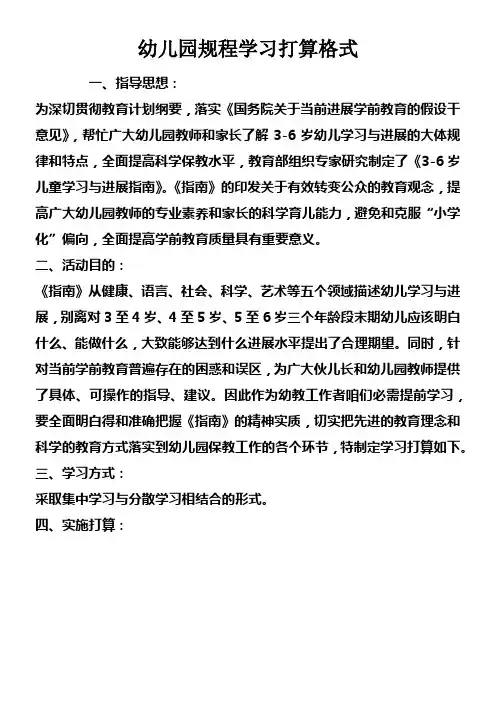 幼儿园规程学习打算格式

一、指导思想：

为深切贯彻教育计划纲要，落实《国务院关于当前进展学前教育的假设干意见》，帮忙广大幼儿园教师和家长了解 3-6 岁幼儿学习与进展的大体规律和特点，全面提高科学保教水平，教育部组织专家研究制定了《3-6 岁儿童学习与进展指南》。《指南》的印发关于有效转变公众的教育观念，提高广大幼儿园教师的专业素养和家长的科学育儿能力，避免和克服“小学化”偏向，全面提高学前教育质量具有重要意义。

二、活动目的：

《指南》从健康、语言、社会、科学、艺术等五个领域描述幼儿学习与进展，别离对 3 至 4 岁、4 至 5 岁、5 至 6 岁三个年龄段末期幼儿应该明白什么、能做什么，大致能够达到什么进展水平提出了合理期望。同时，针对当前学前教育普遍存在的困惑和误区，为广大伙儿长和幼儿园教师提供了具体、可操作的指导、建议。因此作为幼教工作者咱们必需提前学习，要全面明白得和准确把握《指南》的精神实质，切实把先进的教育理念和科学的教育方式落实到幼儿园保教工作的各个环节，特制定学习打算如下。

三、学习方式：

采取集中学习与分散学习相结合的形式。

四、实施打算：